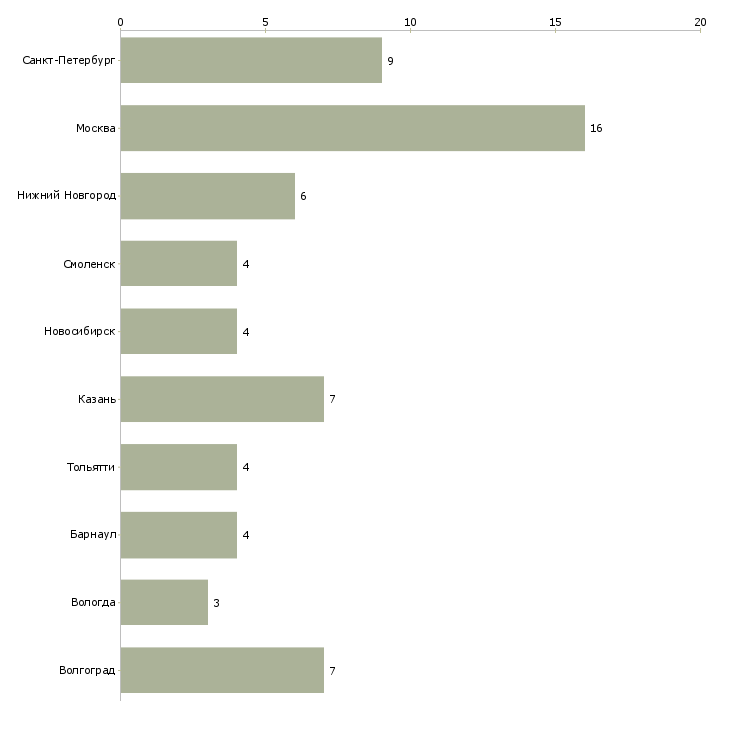 0 5 10 15 20

Санкт-Петербург 9
Москва 16
Нижний Новгород 6
Смоленск 4
Новосибирск 4
Казань 7
Тольятти 4
Барнаул 4
Вологда 3
Волгоград 7